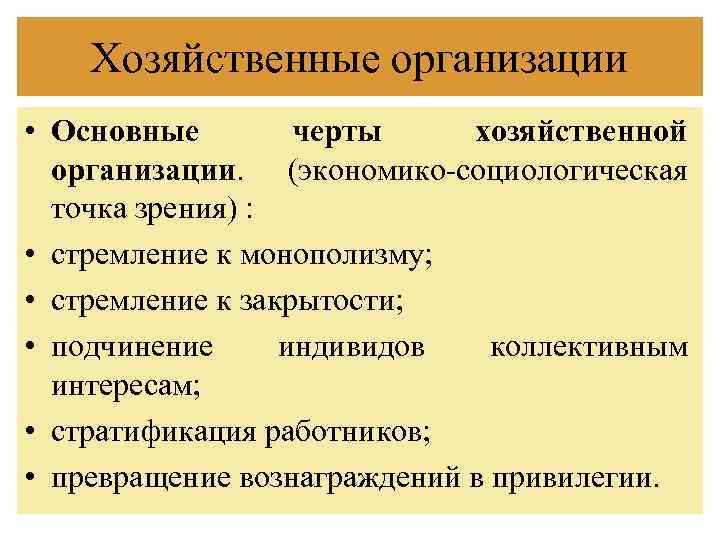 Хозяйственные организации

• Основные черты хозяйственной организации. (экономико-социологическая точка зрения) :
• стремление к монополизму;
• стремление к закрытости;
• подчинение индивидов коллективным интересам;
• стратификация работников;
• превращение вознаграждений в привилегии.